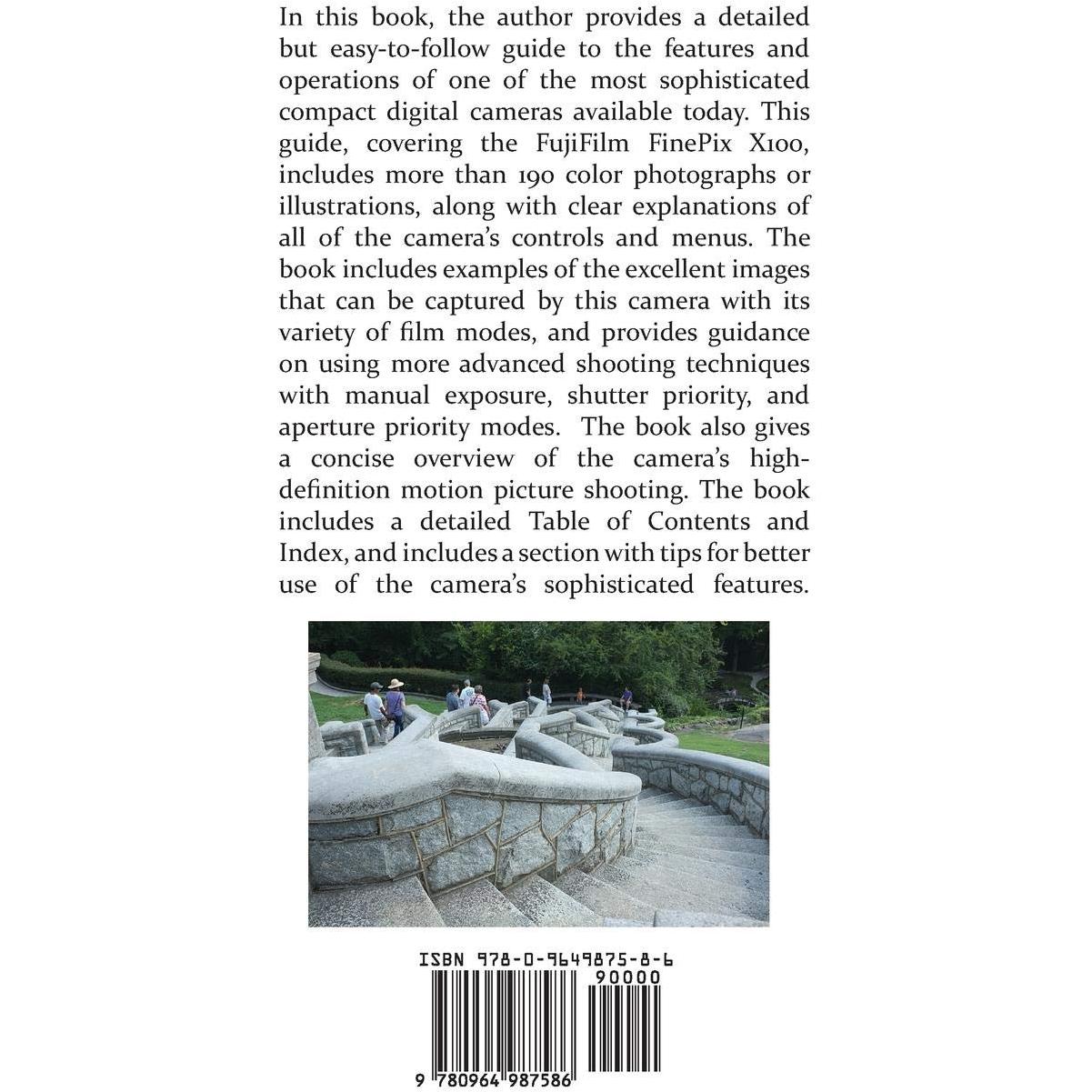 In this book, the author provides a detailed but easy-to-follow guide to the features and operations of one of the most sophisticated compact digital cameras available today. This guide, covering the FujiFilm FinePix X100, includes more than 190 color photographs or illustrations, along with clear explanations of all of the camera's controls and menus. The book includes examples of the excellent images that can be captured by this camera with its variety of film modes, and provides guidance on using more advanced shooting techniques with manual exposure, shutter priority, and aperture priority modes. The book also gives a concise overview of the camera's high-definition motion picture shooting. The book includes a detailed Table of Contents and Index, and includes a section with tips for better use of the camera's sophisticated features.

ISBN 978-0-9649875-8-6

90000

9 780964 987586